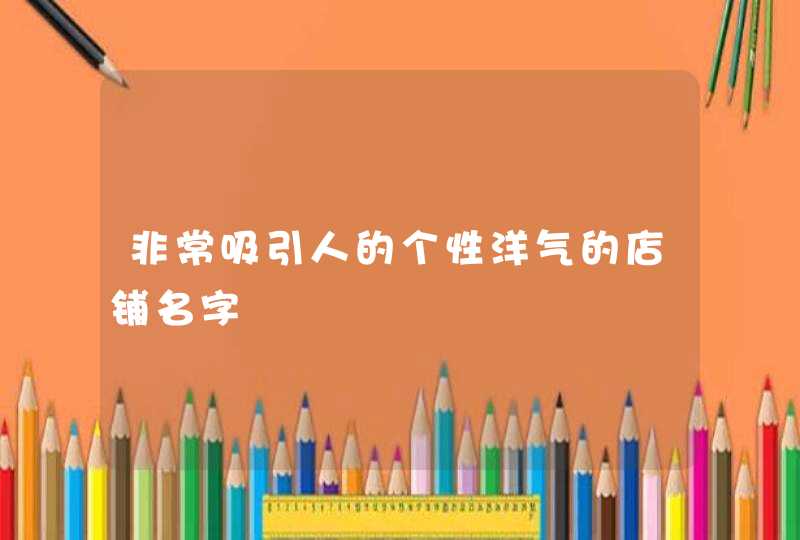 非常吸引人的个性洋气的店铺名字